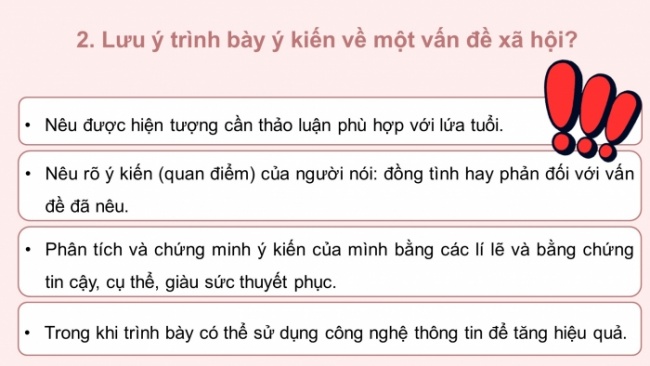 2. Lưu ý trình bày ý kiến về một vấn đề xã hội?

• Nêu được hiện tượng cần thảo luận phù hợp với lứa tuổi.

• Nêu rõ ý kiến (quan điểm) của người nói: đồng tình hay phản đối với vấn đề đã nêu.

• Phân tích và chứng minh ý kiến của mình bằng các lí lẽ và bằng chứng tin cậy, cụ thể, giàu sức thuyết phục.

• Trong khi trình bày có thể sử dụng công nghệ thông tin để tăng hiệu quả.